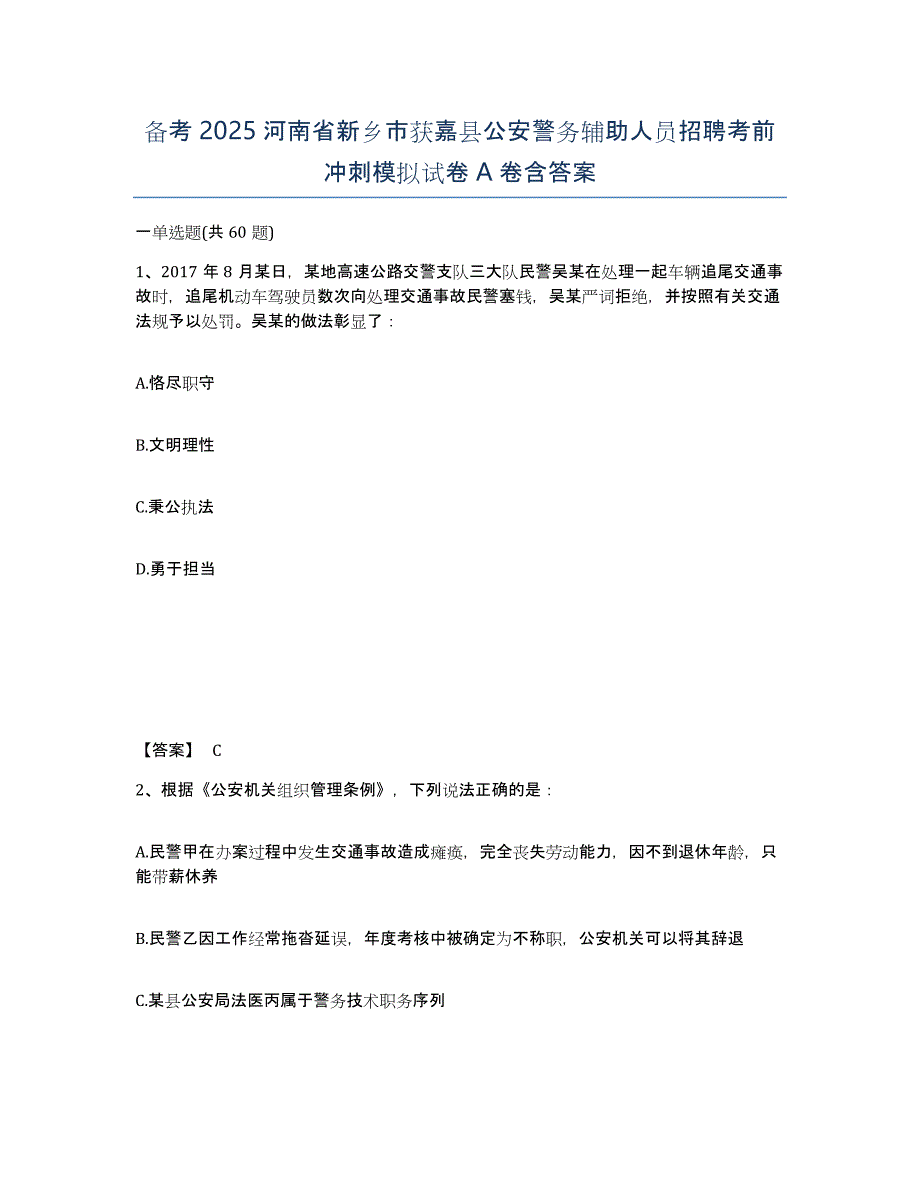 备考 2025 河南省新乡市获嘉县公安警务辅助人员招聘考前冲刺模拟试卷 A 卷含答案

一单选题(共 60 题)

1、2017 年 8 月某日，某地高速公路交警支队三大队民警吴某在处理一起车辆追尾交通事故时，追尾机动车驾驶员数次向处理交通事故民警塞钱，吴某严词拒绝，并按照有关交通法规予以处罚。吴某的做法彰显了：

A.恪尽职守

B.文明理性

C.秉公执法

D.勇于担当

【答案】 C

2、根据《公安机关组织管理条例》，下列说法正确的是：

A.民警甲在办案过程中发生交通事故造成瘫痪，完全丧失劳动能力，因不到退休年龄，只能带薪休养

B.民警乙因工作经常拖沓延误，年度考核中被确定为不称职，公安机关可以将其辞退

C.某县公安局法医丙属于警务技术职务序列